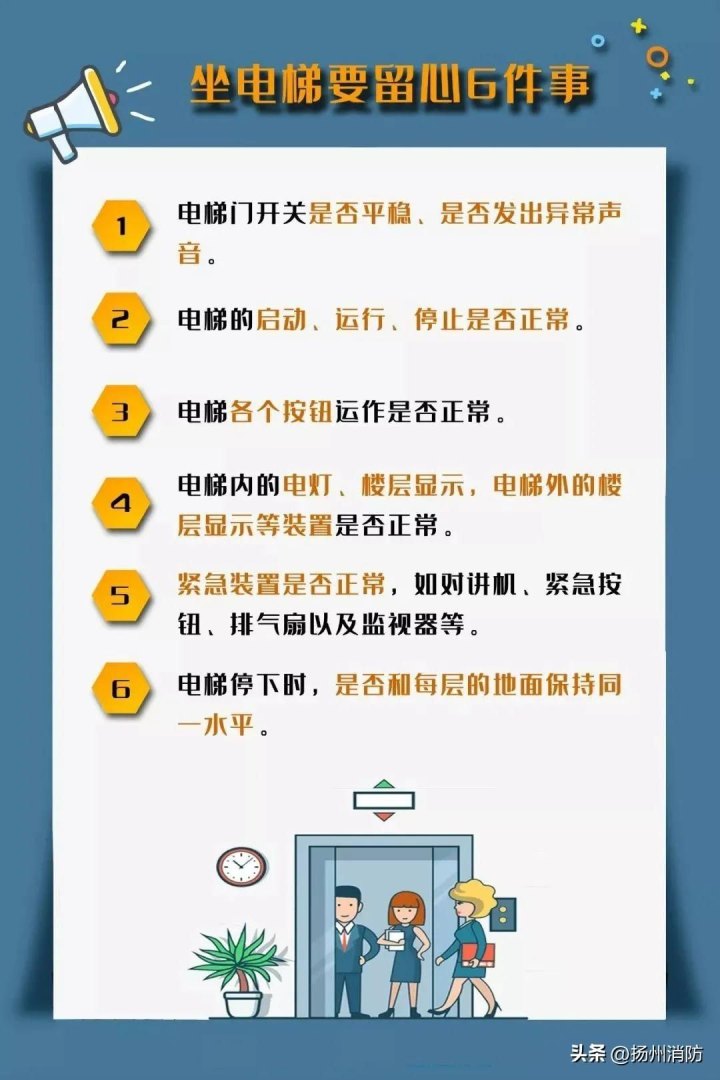 坐电梯要留心6件事

1 电梯门开关是否平稳、是否发出异常声音。

2 电梯的启动、运行、停止是否正常。

3 电梯各个按钮运作是否正常。

4 电梯内的电灯、楼层显示，电梯外的楼层显示等装置是否正常。

5 紧急装置是否正常，如对讲机、紧急按钮、排气扇以及监视器等。

6 电梯停下时，是否和每层的地面保持同一水平。

头条 @扬州消防